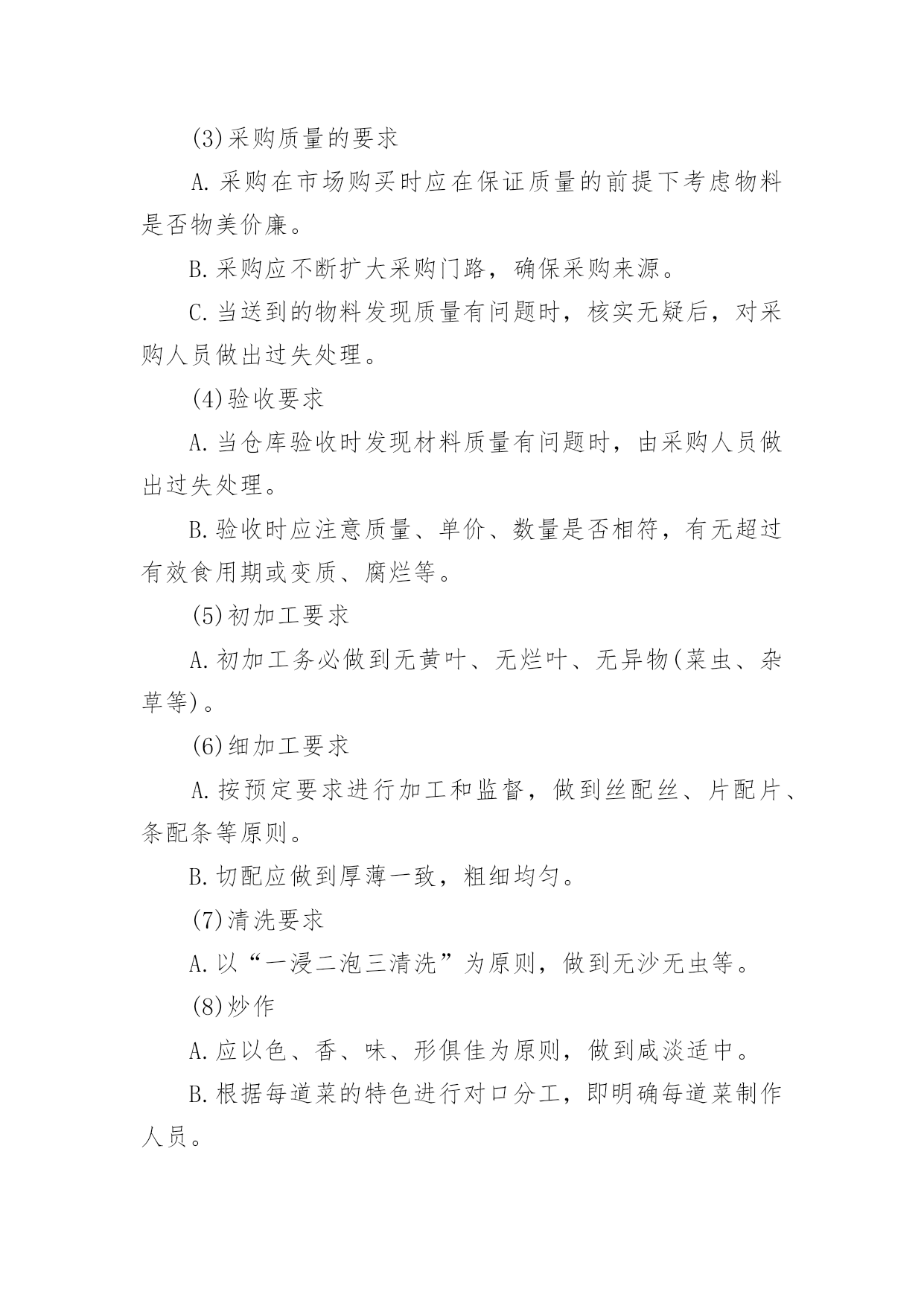 (3)采购质量的要求

A.采购在市场购买时应在保证质量的前提下考虑物料是否物美价廉。

B.采购应不断扩大采购门路，确保采购来源。

C.当送到的物料发现质量有问题时，核实无疑后，对采购人员做出过失处理。

(4)验收要求

A.当仓库验收时发现材料质量有问题时，由采购人员做出过失处理。

B.验收时应注意质量、单价、数量是否相符，有无超过有效食用期或变质、腐烂等。

(5)初加工要求

A.初加工务必做到无黄叶、无烂叶、无异物(菜虫、杂草等)。

(6)细加工要求

A.按预定要求进行加工和监督，做到丝配丝、片配片、条配条等原则。

B.切配应做到厚薄一致，粗细均匀。

(7)清洗要求

A.以“一浸二泡三清洗”为原则，做到无沙无虫等。

(8)炒作

A.应以色、香、味、形俱佳为原则，做到咸淡适中。

B.根据每道菜的特色进行对口分工，即明确每道菜制作人员。